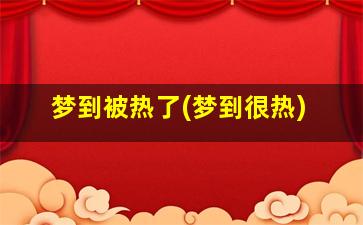 梦到被热了(梦到很热)